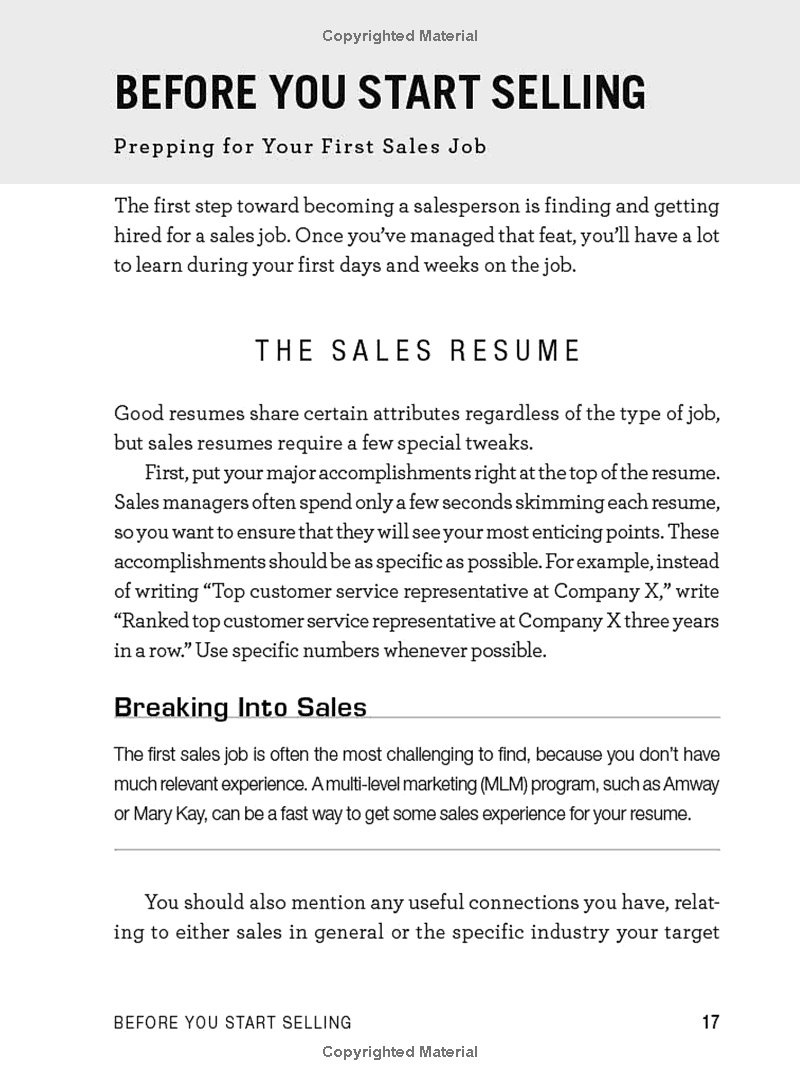 Copyrighted Material

BEFORE YOU START SELLING

Prepping for Your First Sales Job

The first step toward becoming a salesperson is finding and getting hired for a sales job. Once you've managed that feat, you'll have a lot to learn during your first days and weeks on the job.

THE SALES RESUME

Good resumes share certain attributes regardless of the type of job, but sales resumes require a few special tweaks.

First, put your major accomplishments right at the top of the resume. Sales managers often spend only a few seconds skimming each resume, so you want to ensure that they will see your most enticing points. These accomplishments should be as specific as possible. For example, instead of writing "Top customer service representative at Company X," write "Ranked top customer service representative at Company X three years in a row." Use specific numbers whenever possible.

Breaking Into Sales

The first sales job is often the most challenging to find, because you don't have much relevant experience. A multi-level marketing (MLM) program, such as Amway or Mary Kay, can be a fast way to get some sales experience for your resume.

You should also mention any useful connections you have, relating to either sales in general or the specific industry your target

BEFORE YOU START SELLING 17

Copyrighted Material